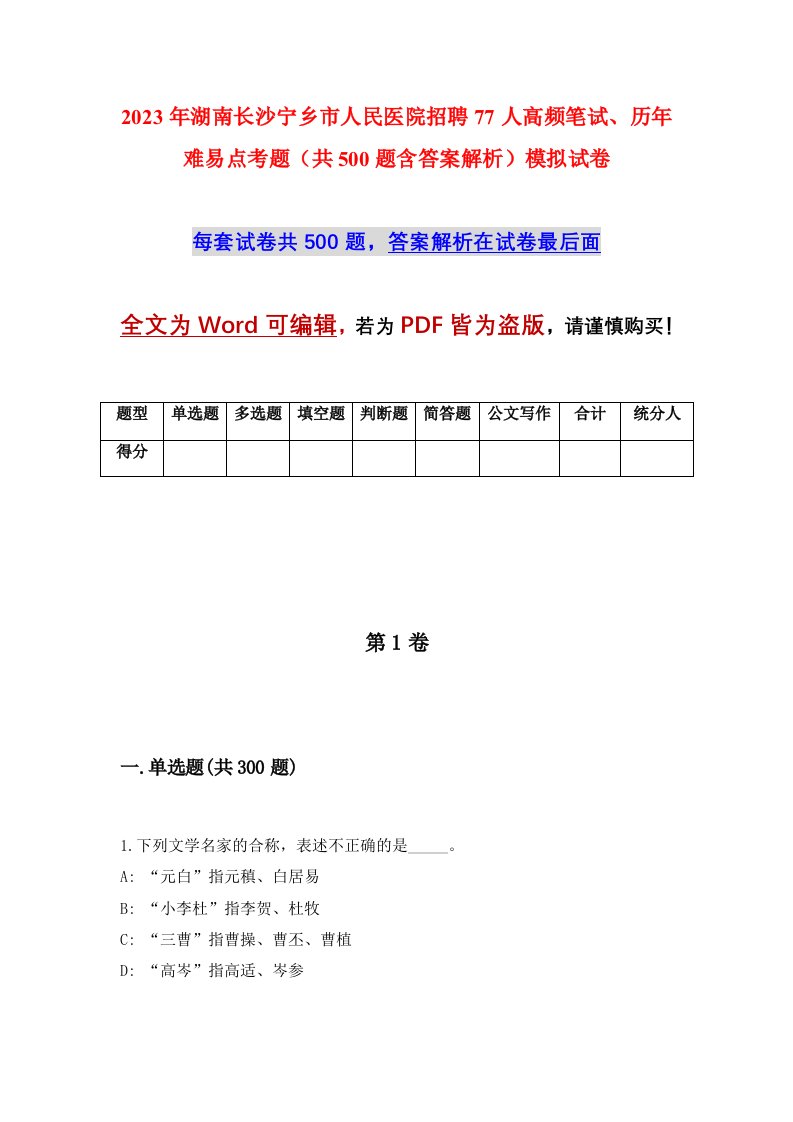 2023年湖南长沙宁乡市人民医院招聘77人高频笔试、历年难易点考题（共500题含答案解析）模拟试卷

每套试卷共500题，答案解析在试卷最后面

全文为Word可编辑，若为PDF皆为盗版，请谨慎购买！

| 题型 | 单选题 | 多选题 | 填空题 | 判断题 | 简答题 | 公文写作 | 合计 | 统分人 |
|---|---|---|---|---|---|---|---|---|
| 得分 | | | | | | | | |

第1卷

一.单选题(共300题)

1.下列文学名家的合称，表述不正确的是_____。
A: “元白”指元稹、白居易
B: “小李杜”指李贺、杜牧
C: “三曹”指曹操、曹丕、曹植
D: “高岑”指高适、岑参